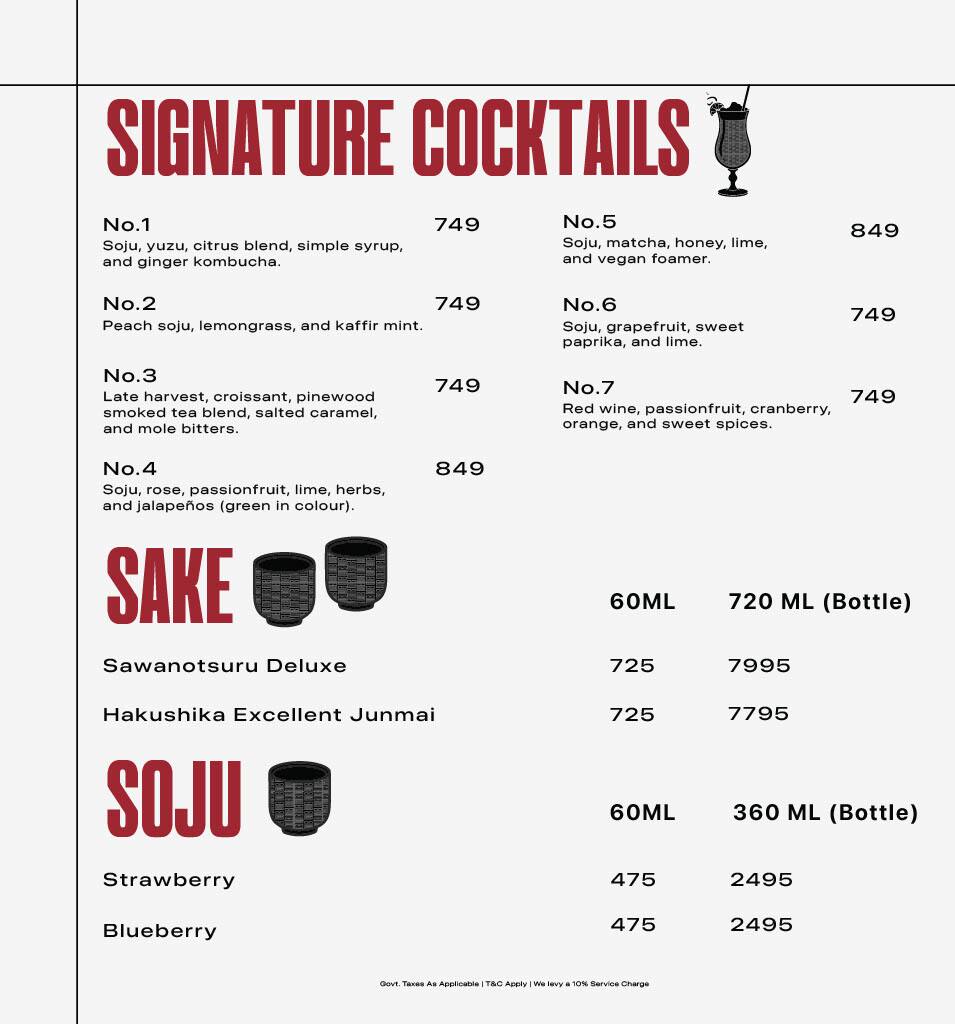 SIGNATURE COCKTAILS

No.1 749
Soju, yuzu, citrus blend, simple syrup, and ginger kombucha.

No.2 749
Peach soju, lemongrass, and kaffir mint.

No.3 749
Late harvest, croissant, pinewood smoked tea blend, salted caramel, and mole bitters.

No.4 849
Soju, rose, passionfruit, lime, herbs, and jalapeños (green in colour).

No.5 849
Soju, matcha, honey, lime, and vegan foamer.

No.6 749
Soju, grapefruit, sweet paprika, and lime.

No.7 749
Red wine, passionfruit, cranberry, orange, and sweet spices.

SAKE

| | 60ML | 720 ML (Bottle) |
|---|---|---|
| Sawanotsuru Deluxe | 725 | 7995 |
| Hakushika Excellent Junmai | 725 | 7795 |

SOJU

| | 60ML | 360 ML (Bottle) |
|---|---|---|
| Strawberry | 475 | 2495 |
| Blueberry | 475 | 2495 |

Govt. Taxes As Applicable | T&C Apply | We levy a 10% Service Charge